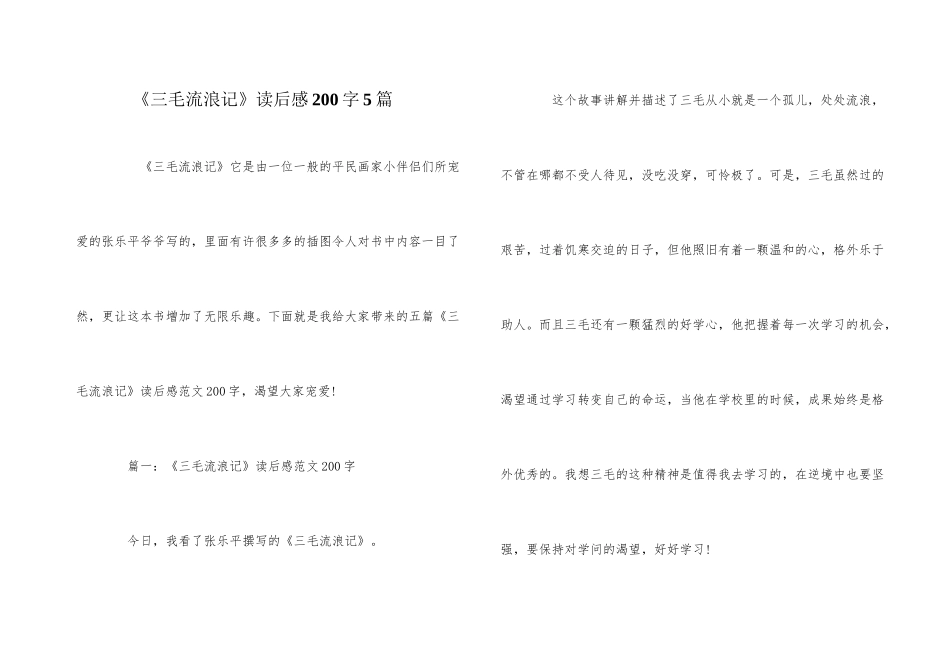 《三毛流浪记》读后感200字5篇

《三毛流浪记》它是由一位一般的平民画家小伴侣们所宠爱的张乐平爷爷写的，里面有许很多多的插图令人对书中内容一目了然，更让这本书增加了无限乐趣。下面就是我给大家带来的五篇《三毛流浪记》读后感范文200字，渴望大家宠爱！

篇一：《三毛流浪记》读后感范文200字

今日，我看了张乐平撰写的《三毛流浪记》。

这个故事讲解并描述了三毛从小就是一个孤儿，处处流浪，不管在哪都不受人待见，没吃没穿，可怜极了。可是，三毛虽然过的艰苦，过着饥寒交迫的日子，但他照旧有着一颗温和的心，格外乐于助人。而且三毛还有一颗猛烈的好学心，他把握着每一次学习的机会，渴望通过学习转变自己的命运，当他在学校里的时候，成果始终是格外优秀的。我想三毛的这种精神是值得我去学习的，在逆境中也要坚强，要保持对学问的渴望，好好学习！